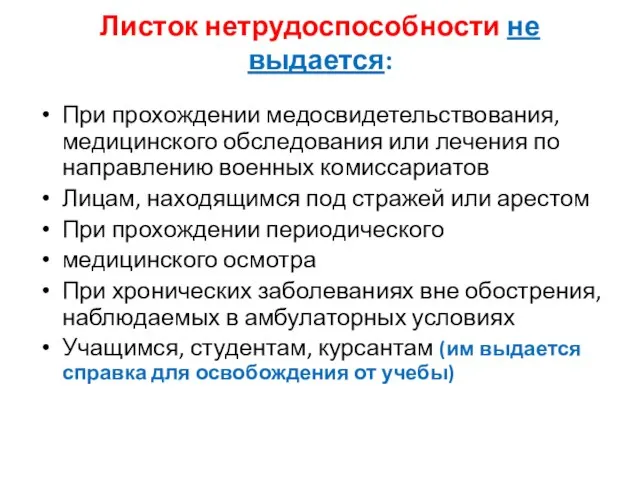 Листок нетрудоспособности не выдается:

• При прохождении медосвидетельствования, медицинского обследования или лечения по направлению военных комиссариатов
• Лицам, находящимся под стражей или арестом
• При прохождении периодического
• медицинского осмотра
• При хронических заболеваниях вне обострения, наблюдаемых в амбулаторных условиях
• Учащимся, студентам, курсантам (им выдается справка для освобождения от учебы)